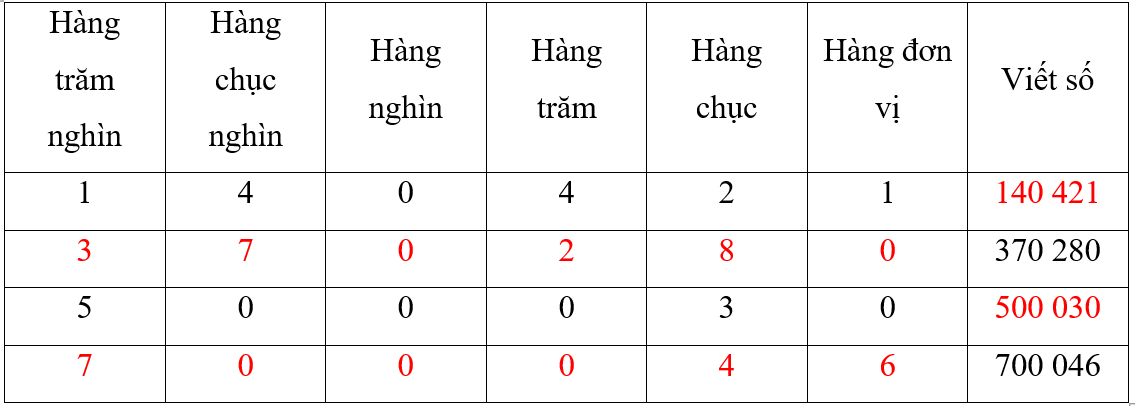 | Hàng trăm nghìn | Hàng chục nghìn | Hàng nghìn | Hàng trăm | Hàng chục | Hàng đơn vị | Viết số |
|---|---|---|---|---|---|---|
| 1 | 4 | 0 | 4 | 2 | 1 | 140 421 |
| 3 | 7 | 0 | 2 | 8 | 0 | 370 280 |
| 5 | 0 | 0 | 0 | 3 | 0 | 500 030 |
| 7 | 0 | 0 | 0 | 4 | 6 | 700 046 |